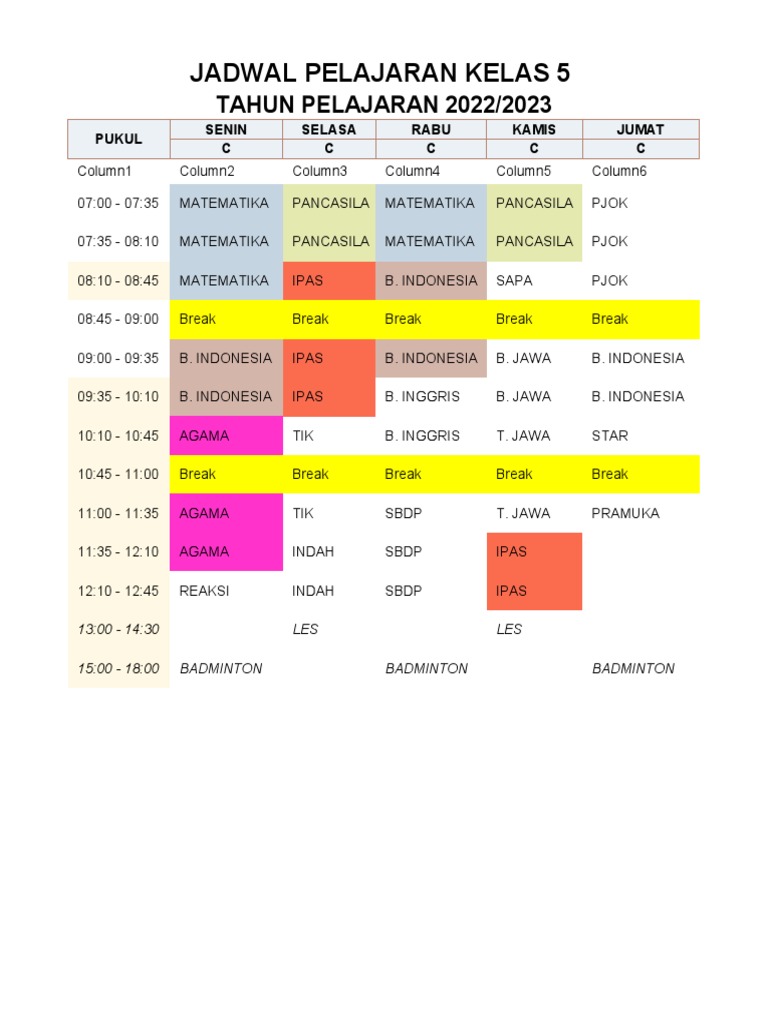 JADWAL PELAJARAN KELAS 5
TAHUN PELAJARAN 2022/2023

| PUKUL | SENIN | SELASA | RABU | KAMIS | JUMAT |
|---|---|---|---|---|---|
| | C | C | C | C | C |
| Column1 | Column2 | Column3 | Column4 | Column5 | Column6 |
| 07:00 - 07:35 | MATEMATIKA | PANCASILA | MATEMATIKA | PANCASILA | PJOK |
| 07:35 - 08:10 | MATEMATIKA | PANCASILA | MATEMATIKA | PANCASILA | PJOK |
| 08:10 - 08:45 | MATEMATIKA | IPAS | B. INDONESIA | SAPA | PJOK |
| 08:45 - 09:00 | Break | Break | Break | Break | Break |
| 09:00 - 09:35 | B. INDONESIA | IPAS | B. INDONESIA | B. JAWA | B. INDONESIA |
| 09:35 - 10:10 | B. INDONESIA | IPAS | B. INGGRIS | B. JAWA | B. INDONESIA |
| 10:10 - 10:45 | AGAMA | TIK | B. INGGRIS | T. JAWA | STAR |
| 10:45 - 11:00 | Break | Break | Break | Break | Break |
| 11:00 - 11:35 | AGAMA | TIK | SBDP | T. JAWA | PRAMUKA |
| 11:35 - 12:10 | AGAMA | INDAH | SBDP | IPAS | |
| 12:10 - 12:45 | REAKSI | INDAH | SBDP | IPAS | |
| 13:00 - 14:30 | | LES | | LES | |
| 15:00 - 18:00 | BADMINTON | | BADMINTON | | BADMINTON |